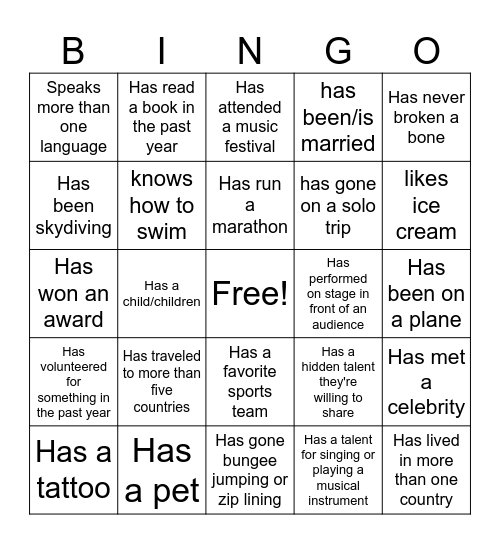 | B | I | N | G | O |
|---|---|---|---|---|
| Speaks more than one language | Has read a book in the past year | Has attended a music festival | has been/is married | Has never broken a bone |
| Has been skydiving | knows how to swim | Has run a marathon | has gone on a solo trip | likes ice cream |
| Has won an award | Has a child/children | Free! | Has performed on stage in front of an audience | Has been on a plane |
| Has volunteered for something in the past year | Has traveled to more than five countries | Has a favorite sports team | Has a hidden talent they're willing to share | Has met a celebrity |
| Has a tattoo | Has a pet | Has gone bungee jumping or zip lining | Has a talent for singing or playing a musical instrument | Has lived in more than one country |